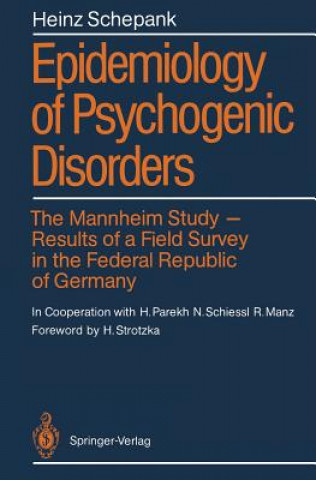 Heinz Schepank

Epidemiology of Psychogenic Disorders

The Mannheim Study – Results of a Field Survey in the Federal Republic of Germany

In Cooperation with H. Parekh N. Schiessl R. Manz

Foreword by H. Strotzka

Springer-Verlag